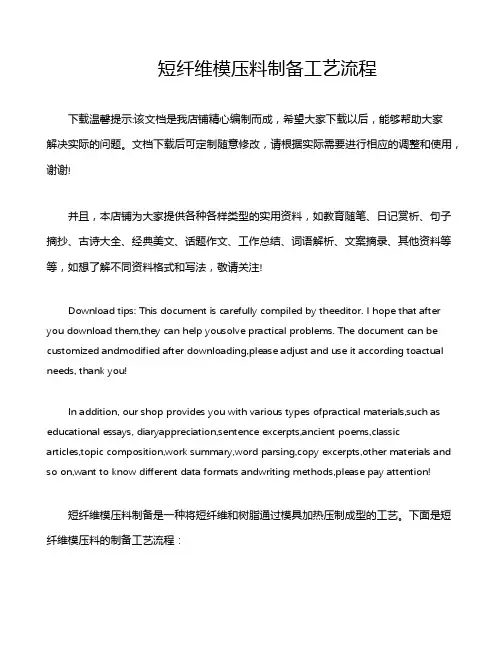 短纤维模压料制备工艺流程

下载温馨提示:该文档是我店铺精心编制而成，希望大家下载以后，能够帮助大家解决实际的问题。文档下载后可定制随意修改，请根据实际需要进行相应的调整和使用，谢谢!

并且，本店铺为大家提供各种各样类型的实用资料，如教育随笔、日记赏析、句子摘抄、古诗大全、经典美文、话题作文、工作总结、词语解析、文案摘录、其他资料等等，如想了解不同资料格式和写法，敬请关注!

Download tips: This document is carefully compiled by theeditor. I hope that after you download them,they can help yousolve practical problems. The document can be customized andmodified after downloading,please adjust and use it according toactual needs, thank you!

In addition, our shop provides you with various types ofpractical materials,such as educational essays, diaryappreciation,sentence excerpts,ancient poems,classic articles,topic composition,work summary,word parsing,copy excerpts,other materials and so on,want to know different data formats andwriting methods,please pay attention!

短纤维模压料制备是一种将短纤维和树脂通过模具加热压制成型的工艺。下面是短纤维模压料的制备工艺流程：